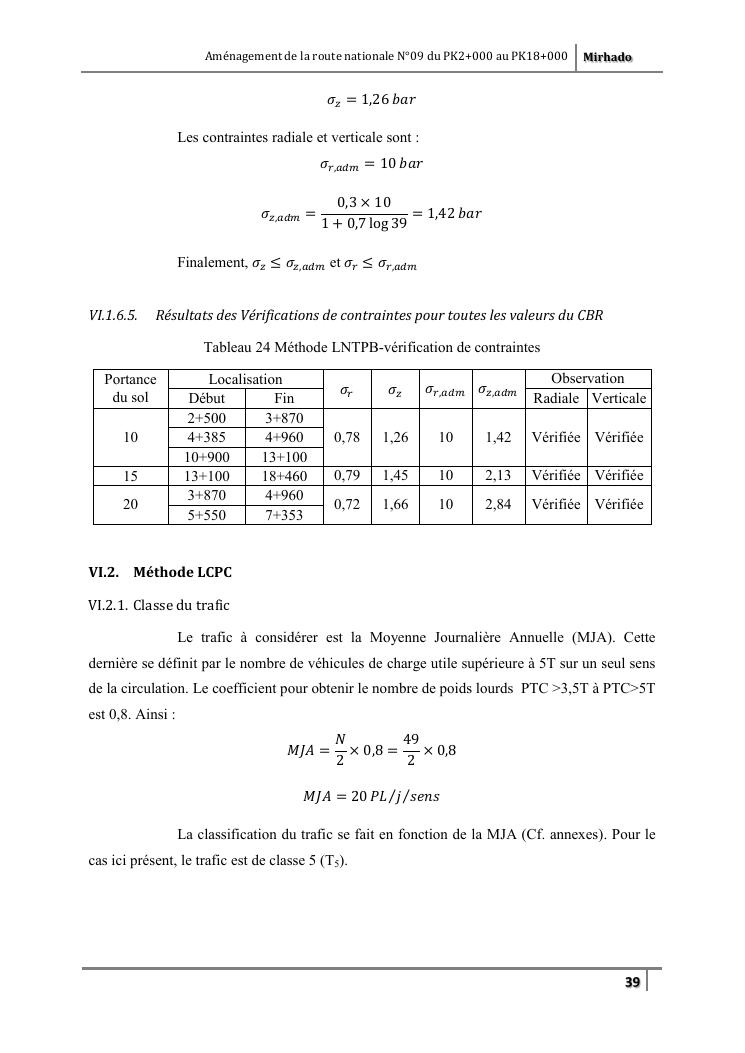 Aménagement de la route nationale N°09 du PK2+000 au PK18+000 | Mirhado

$\sigma_z = 1{,}26\ bar$

Les contraintes radiale et verticale sont :

$\sigma_{r,adm} = 10\ bar$

$\sigma_{z,adm} = \frac{0{,}3 \times 10}{1 + 0{,}7 \log 39} = 1{,}42\ bar$

Finalement, $\sigma_z \leq \sigma_{z,adm}$ et $\sigma_r \leq \sigma_{r,adm}$

VI.1.6.5. Résultats des Vérifications de contraintes pour toutes les valeurs du CBR

Tableau 24 Méthode LNTPB-vérification de contraintes

| Portance du sol | Localisation Début | Localisation Fin | $\sigma_r$ | $\sigma_z$ | $\sigma_{r,adm}$ | $\sigma_{z,adm}$ | Observation Radiale | Observation Verticale |
|---|---|---|---|---|---|---|---|---|
| 10 | 2+500 | 3+870 | 0,78 | 1,26 | 10 | 1,42 | Vérifiée | Vérifiée |
| | 4+385 | 4+960 | | | | | | |
| | 10+900 | 13+100 | | | | | | |
| 15 | 13+100 | 18+460 | 0,79 | 1,45 | 10 | 2,13 | Vérifiée | Vérifiée |
| 20 | 3+870 | 4+960 | 0,72 | 1,66 | 10 | 2,84 | Vérifiée | Vérifiée |
| | 5+550 | 7+353 | | | | | | |

VI.2. Méthode LCPC

VI.2.1. Classe du trafic

Le trafic à considérer est la Moyenne Journalière Annuelle (MJA). Cette dernière se définit par le nombre de véhicules de charge utile supérieure à 5T sur un seul sens de la circulation. Le coefficient pour obtenir le nombre de poids lourds PTC >3,5T à PTC>5T est 0,8. Ainsi :

$MJA = \frac{N}{2} \times 0{,}8 = \frac{49}{2} \times 0{,}8$

$MJA = 20\ PL/j/sens$

La classification du trafic se fait en fonction de la MJA (Cf. annexes). Pour le cas ici présent, le trafic est de classe 5 ($T_5$).

39